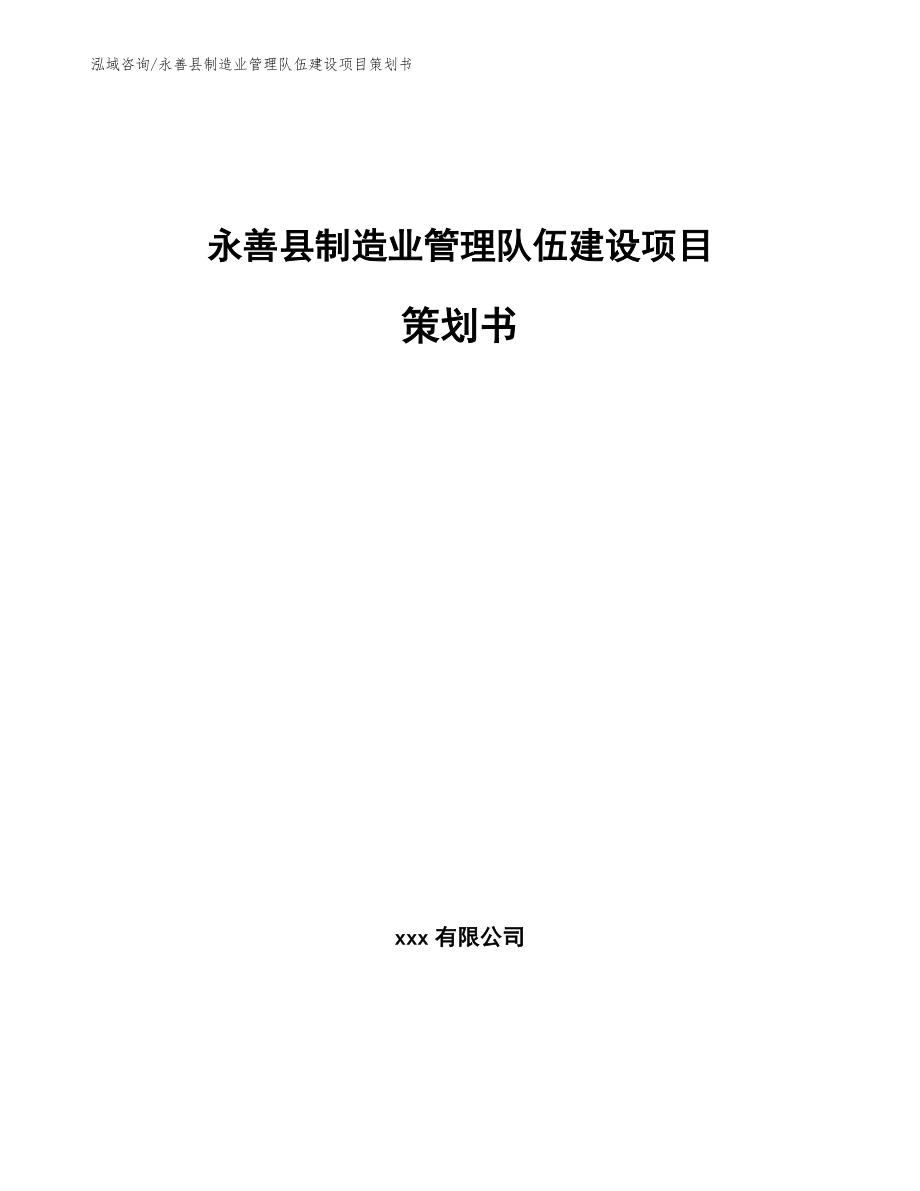 泓域咨询/永善县制造业管理队伍建设项目策划书

永善县制造业管理队伍建设项目

策划书

xxx 有限公司